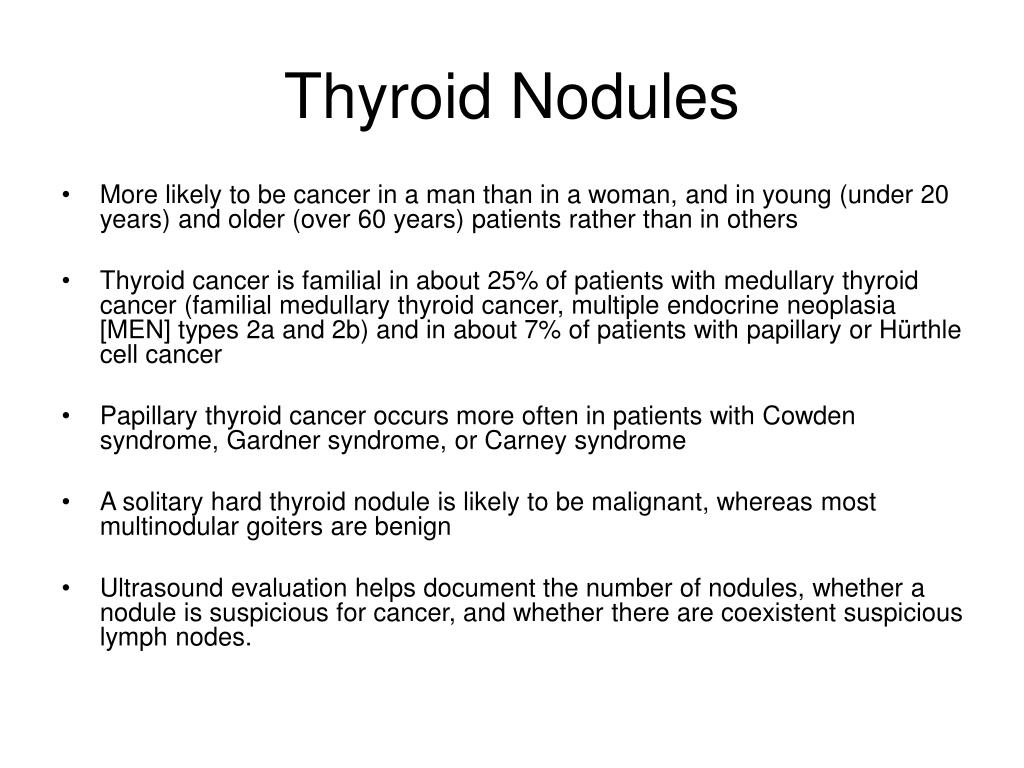 Thyroid Nodules

• More likely to be cancer in a man than in a woman, and in young (under 20 years) and older (over 60 years) patients rather than in others

• Thyroid cancer is familial in about 25% of patients with medullary thyroid cancer (familial medullary thyroid cancer, multiple endocrine neoplasia [MEN] types 2a and 2b) and in about 7% of patients with papillary or Hürthle cell cancer

• Papillary thyroid cancer occurs more often in patients with Cowden syndrome, Gardner syndrome, or Carney syndrome

• A solitary hard thyroid nodule is likely to be malignant, whereas most multinodular goiters are benign

• Ultrasound evaluation helps document the number of nodules, whether a nodule is suspicious for cancer, and whether there are coexistent suspicious lymph nodes.